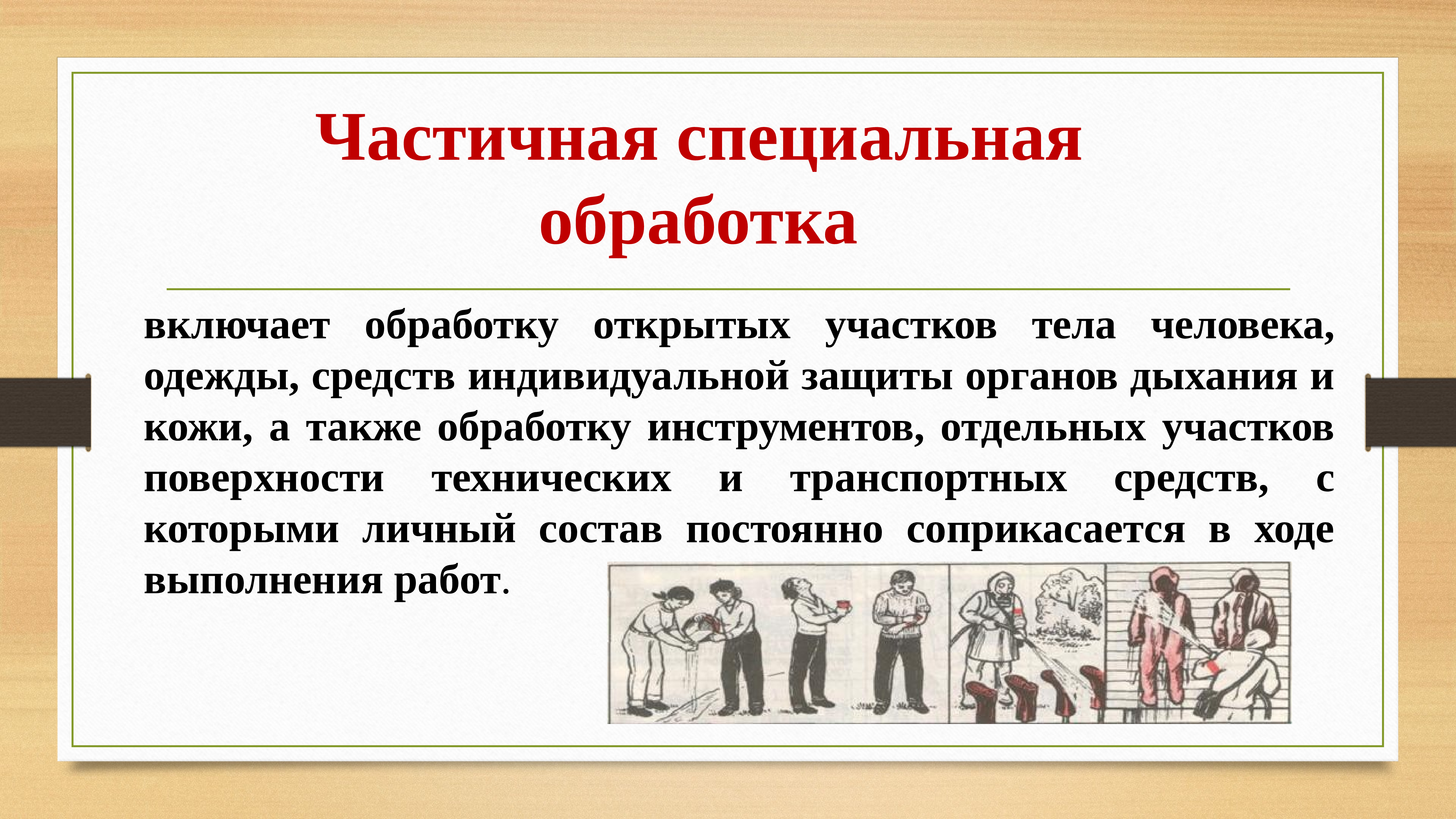 Частичная специальная обработка

включает обработку открытых участков тела человека, одежды, средств индивидуальной защиты органов дыхания и кожи, а также обработку инструментов, отдельных участков поверхности технических и транспортных средств, с которыми личный состав постоянно соприкасается в ходе выполнения работ.